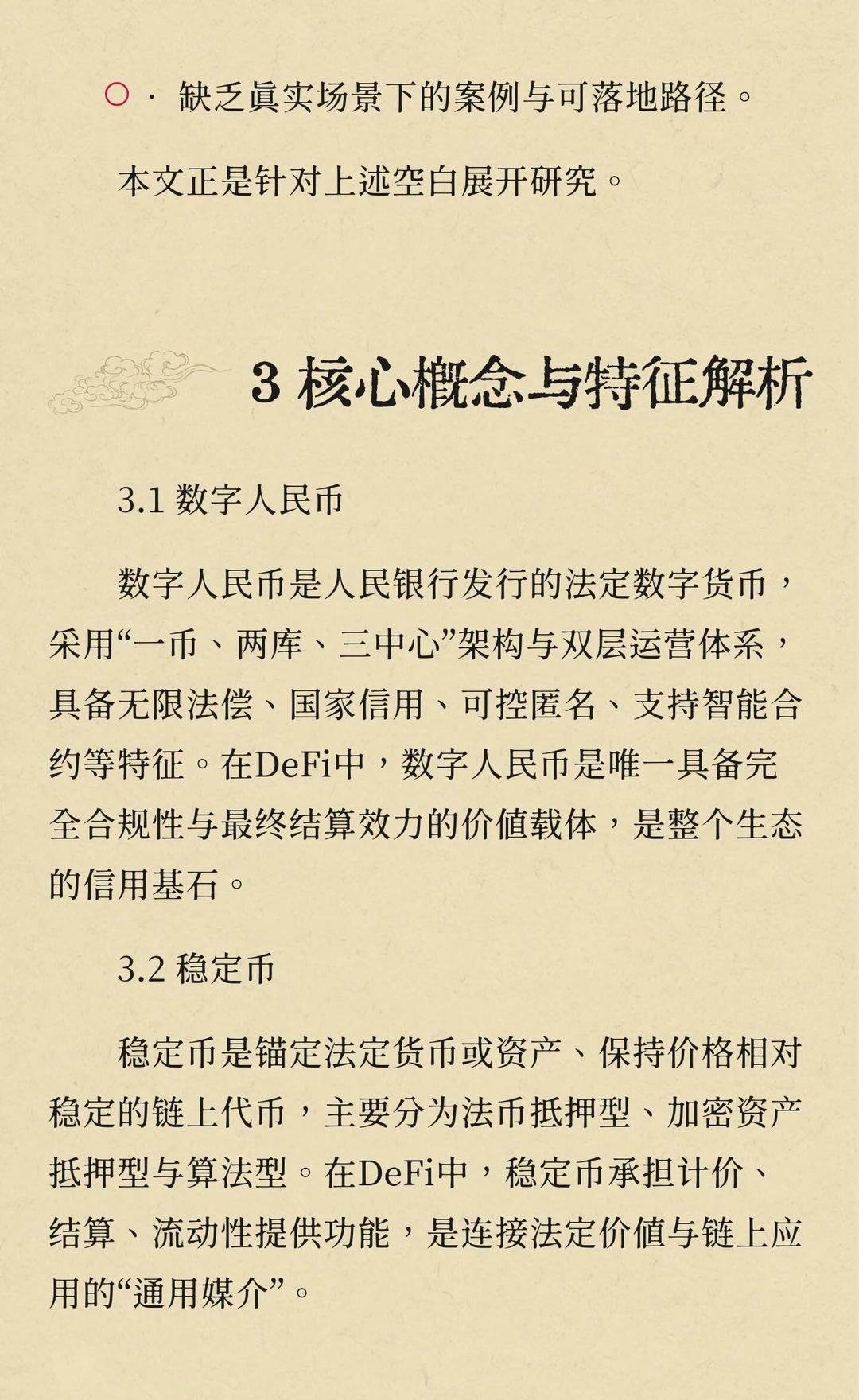 ○ · 缺乏真实场景下的案例与可落地路径。

本文正是针对上述空白展开研究。

3 核心概念与特征解析

3.1 数字人民币

数字人民币是人民银行发行的法定数字货币，采用“一币、两库、三中心”架构与双层运营体系，具备无限法偿、国家信用、可控匿名、支持智能合约等特征。在DeFi中，数字人民币是唯一具备完全合规性与最终结算效力的价值载体，是整个生态的信用基石。

3.2 稳定币

稳定币是锚定法定货币或资产、保持价格相对稳定的链上代币，主要分为法币抵押型、加密资产抵押型与算法型。在DeFi中，稳定币承担计价、结算、流动性提供功能，是连接法定价值与链上应用的“通用媒介”。